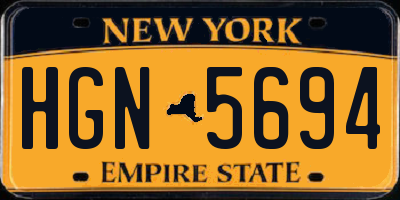 NEW YORK

HGN 5694

EMPIRE STATE